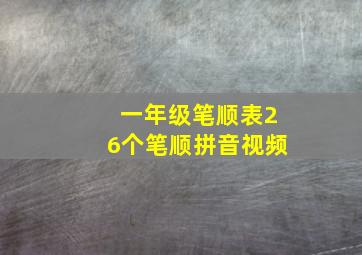 一年级笔顺表26个笔顺拼音视频